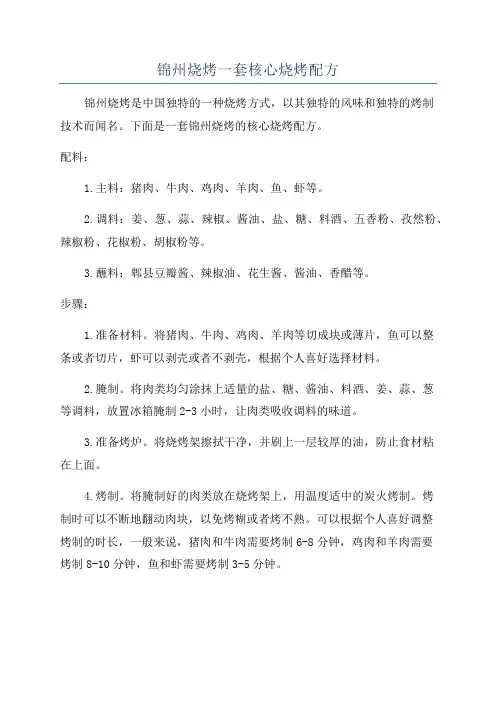 锦州烧烤一套核心烧烤配方

锦州烧烤是中国独特的一种烧烤方式，以其独特的风味和独特的烤制技术而闻名。下面是一套锦州烧烤的核心烧烤配方。

配料：

1.主料：猪肉、牛肉、鸡肉、羊肉、鱼、虾等。

2.调料：姜、葱、蒜、辣椒、酱油、盐、糖、料酒、五香粉、孜然粉、辣椒粉、花椒粉、胡椒粉等。

3.蘸料：郫县豆瓣酱、辣椒油、花生酱、酱油、香醋等。

步骤：

1.准备材料。将猪肉、牛肉、鸡肉、羊肉等切成块或薄片，鱼可以整条或者切片，虾可以剥壳或者不剥壳，根据个人喜好选择材料。

2.腌制。将肉类均匀涂抹上适量的盐、糖、酱油、料酒、姜、蒜、葱等调料，放置冰箱腌制 2-3 小时，让肉类吸收调料的味道。

3.准备烤炉。将烧烤架擦拭干净，并刷上一层较厚的油，防止食材粘在上面。

4.烤制。将腌制好的肉类放在烧烤架上，用温度适中的炭火烤制。烤制时可以不断地翻动肉块，以免烤糊或者烤不熟。可以根据个人喜好调整烤制的时长，一般来说，猪肉和牛肉需要烤制 6-8 分钟，鸡肉和羊肉需要烤制 8-10 分钟，鱼和虾需要烤制 3-5 分钟。